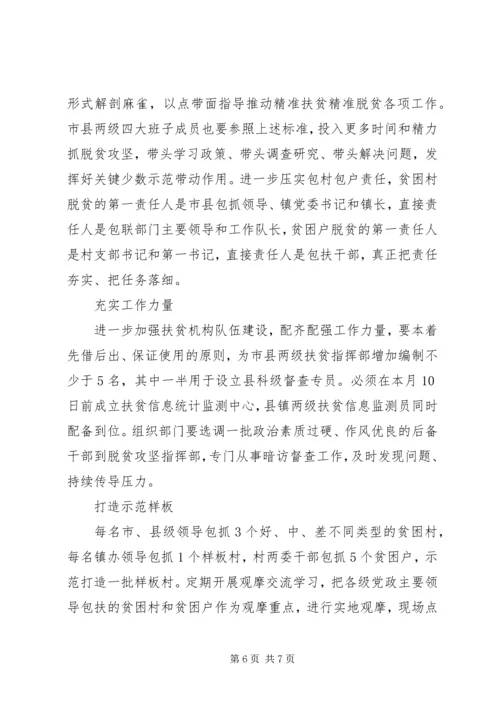 形式解剖麻雀，以点带面指导推动精准扶贫精准脱贫各项工作。市县两级四大班子成员也要参照上述标准，投入更多时间和精力抓脱贫攻坚，带头学习政策、带头调查研究、带头解决问题，发挥好关键少数示范带动作用。进一步压实包村包户责任，贫困村脱贫的第一责任人是市县包抓领导、镇党委书记和镇长，直接责任人是包联部门主要领导和工作队长，贫困户脱贫的第一责任人是村支部书记和第一书记，直接责任人是包扶干部，真正把责任夯实、把任务落细。

充实工作力量

进一步加强扶贫机构队伍建设，配齐配强工作力量，要本着先借后出、保证使用的原则，为市县两级扶贫指挥部增加编制不少于5名，其中一半用于设立县科级督查专员。必须在本月10日前成立扶贫信息统计监测中心，县镇两级扶贫信息监测员同时配备到位。组织部门要选调一批政治素质过硬、作风优良的后备干部到脱贫攻坚指挥部，专门从事暗访督查工作，及时发现问题、持续传导压力。

打造示范样板

每名市、县级领导包抓3个好、中、差不同类型的贫困村，每名镇办领导包抓1个样板村，村两委干部包抓5个贫困户，示范打造一批样板村。定期开展观摩交流学习，把各级党政主要领导包扶的贫困村和贫困户作为观摩重点，进行实地观摩，现场点

第6页 共7页